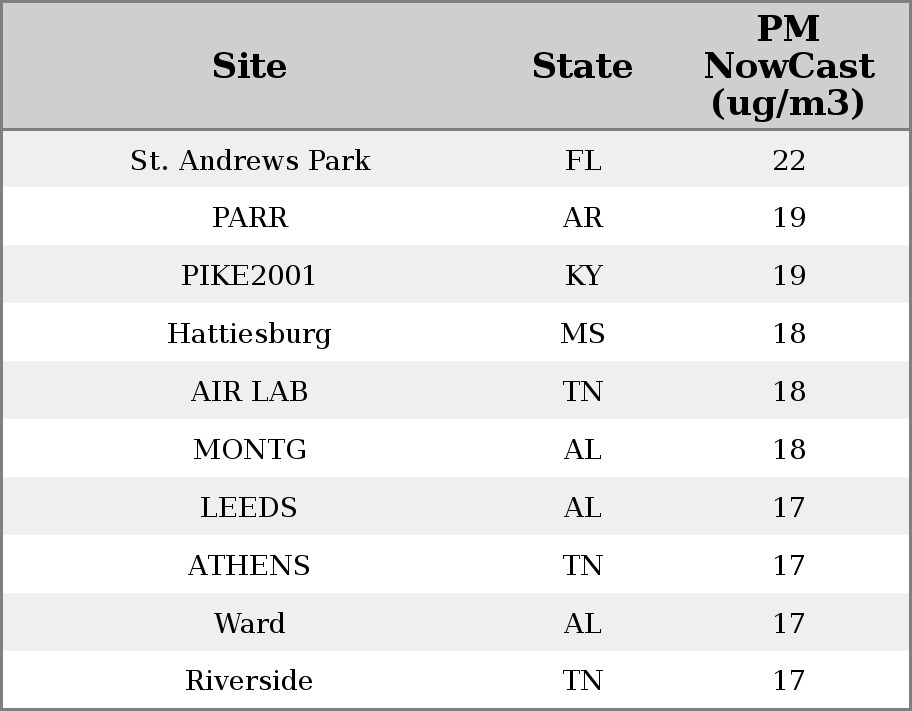 | Site | State | PM NowCast (ug/m3) |
|---|---|---|
| St. Andrews Park | FL | 22 |
| PARR | AR | 19 |
| PIKE2001 | KY | 19 |
| Hattiesburg | MS | 18 |
| AIR LAB | TN | 18 |
| MONTG | AL | 18 |
| LEEDS | AL | 17 |
| ATHENS | TN | 17 |
| Ward | AL | 17 |
| Riverside | TN | 17 |